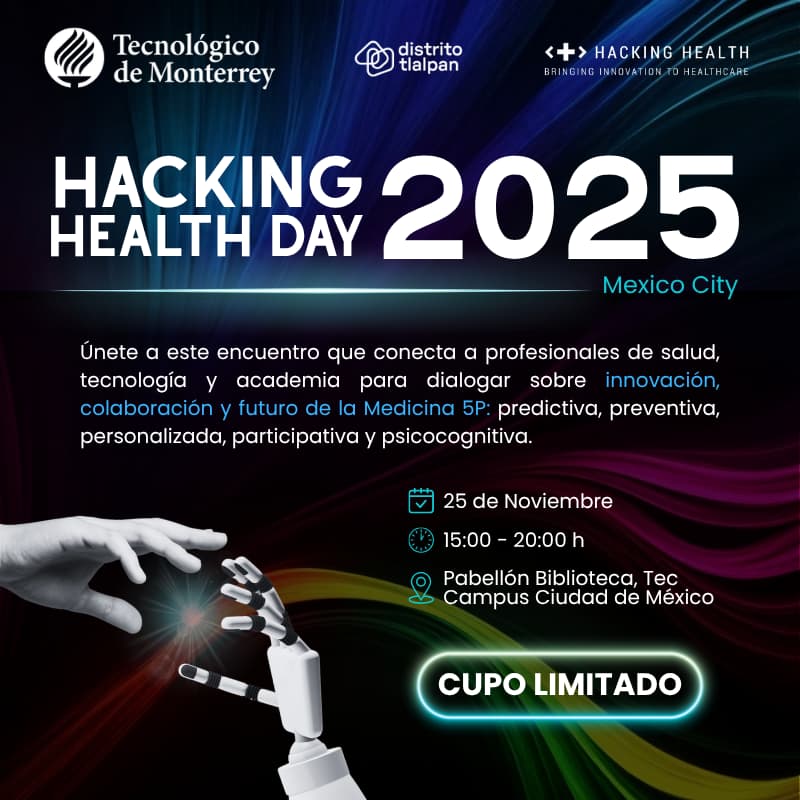 Tecnológico de Monterrey

distrito tlalpan

HACKING HEALTH
BRINGING INNOVATION TO HEALTHCARE

HACKING HEALTH DAY 2025

Mexico City

Únete a este encuentro que conecta a profesionales de salud, tecnología y academia para dialogar sobre innovación, colaboración y futuro de la Medicina 5P: predictiva, preventiva, personalizada, participativa y psicocognitiva.

25 de Noviembre

15:00 - 20:00 h

Pabellón Biblioteca, Tec Campus Ciudad de México

CUPO LIMITADO